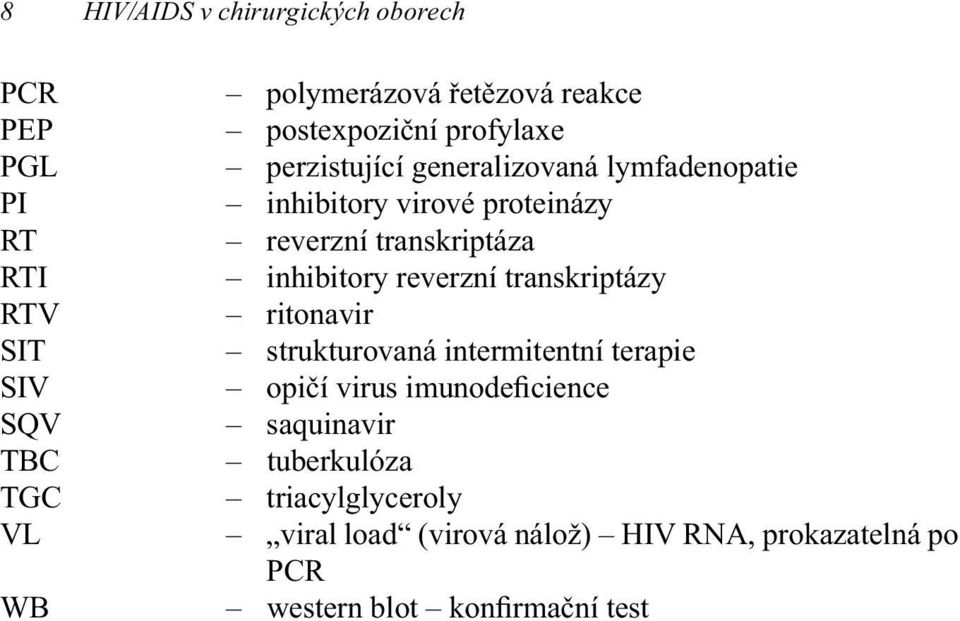 8 HIV/AIDS v chirurgických oborech

PCR – polymerázová řetězová reakce
PEP – postexpoziční profylaxe
PGL – perzistující generalizovaná lymfadenopatie
PI – inhibitory virové proteinázy
RT – reverzní transkriptáza
RTI – inhibitory reverzní transkriptázy
RTV – ritonavir
SIT – strukturovaná intermitentní terapie
SIV – opičí virus imunodeficience
SQV – saquinavir
TBC – tuberkulóza
TGC – triacylglyceroly
VL – „viral load“ (virová nálož) – HIV RNA, prokazatelná po PCR
WB – western blot – konfirmační test